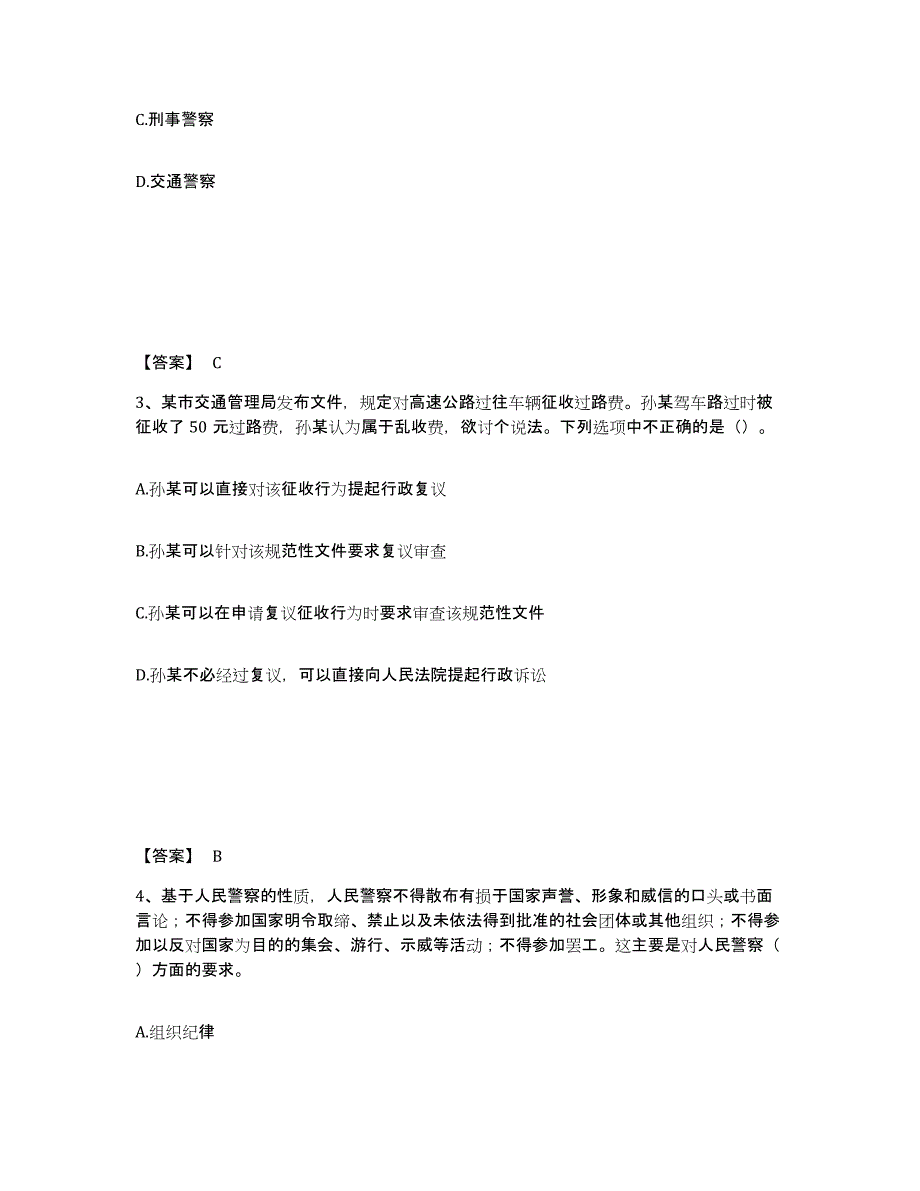 C.刑事警察

D.交通警察

【答案】 C

3、某市交通管理局发布文件，规定对高速公路过往车辆征收过路费。孙某驾车路过时被征收了 50 元过路费，孙某认为属于乱收费，欲讨个说法。下列选项中不正确的是（）。

A.孙某可以直接对该征收行为提起行政复议

B.孙某可以针对该规范性文件要求复议审查

C.孙某可以在申请复议征收行为时要求审查该规范性文件

D.孙某不必经过复议，可以直接向人民法院提起行政诉讼

【答案】 B

4、基于人民警察的性质，人民警察不得散布有损于国家声誉、形象和威信的口头或书面言论；不得参加国家明令取缔、禁止以及未依法得到批准的社会团体或其他组织；不得参加以反对国家为目的的集会、游行、示威等活动；不得参加罢工。这主要是对人民警察（ ）方面的要求。

A.组织纪律